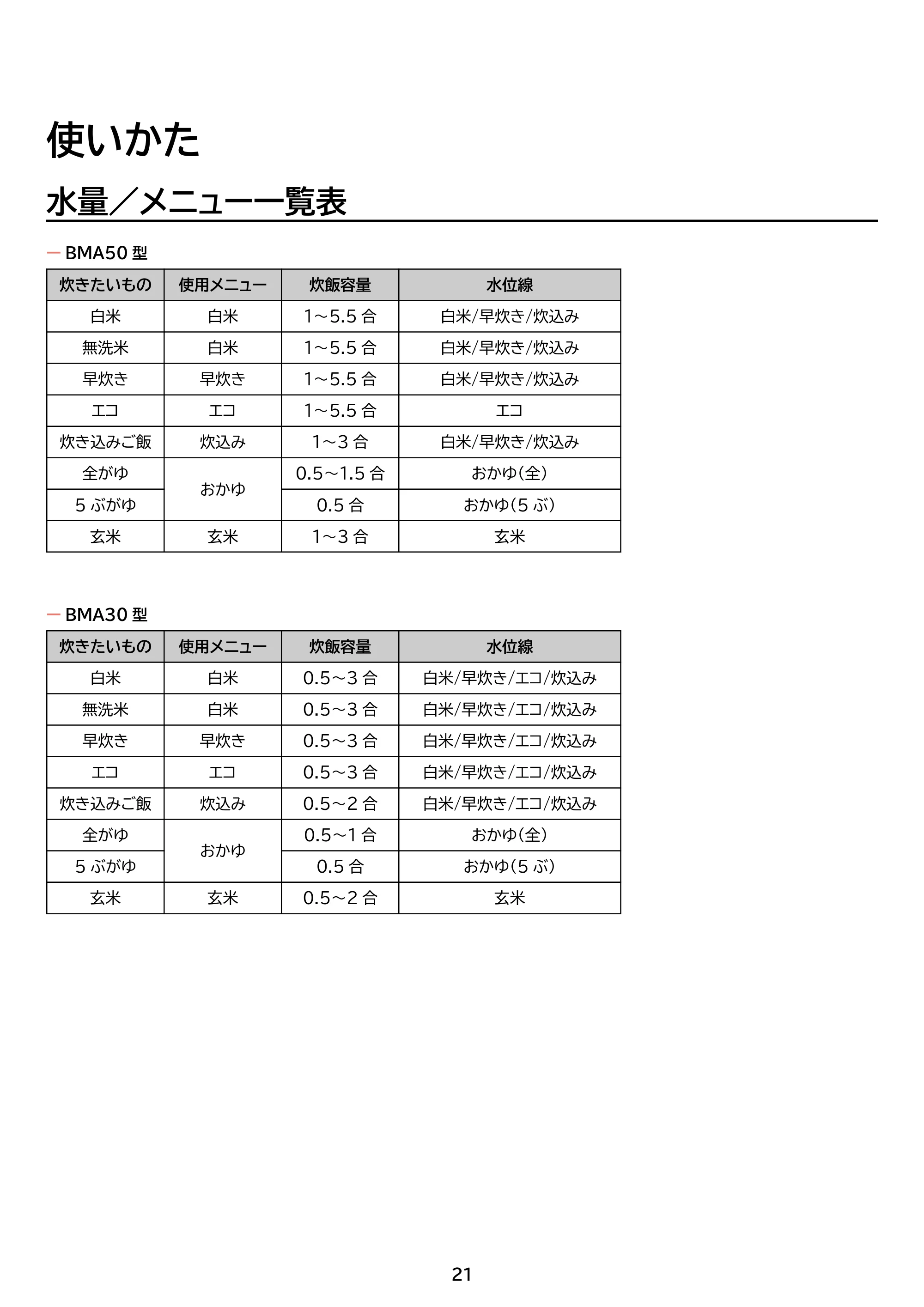 使いかた

水量／メニュー一覧表

- BMA50型

| 炊きたいもの | 使用メニュー | 炊飯容量 | 水位線 |
|---|---|---|---|
| 白米 | 白米 | 1~5.5合 | 白米/早炊き/炊込み |
| 無洗米 | 白米 | 1~5.5合 | 白米/早炊き/炊込み |
| 早炊き | 早炊き | 1~5.5合 | 白米/早炊き/炊込み |
| エコ | エコ | 1~5.5合 | エコ |
| 炊き込みご飯 | 炊込み | 1~3合 | 白米/早炊き/炊込み |
| 全がゆ | おかゆ | 0.5~1.5合 | おかゆ(全) |
| 5ぶがゆ | | 0.5合 | おかゆ(5ぶ) |
| 玄米 | 玄米 | 1~3合 | 玄米 |

- BMA30型

| 炊きたいもの | 使用メニュー | 炊飯容量 | 水位線 |
|---|---|---|---|
| 白米 | 白米 | 0.5~3合 | 白米/早炊き/エコ/炊込み |
| 無洗米 | 白米 | 0.5~3合 | 白米/早炊き/エコ/炊込み |
| 早炊き | 早炊き | 0.5~3合 | 白米/早炊き/エコ/炊込み |
| エコ | エコ | 0.5~3合 | 白米/早炊き/エコ/炊込み |
| 炊き込みご飯 | 炊込み | 0.5~2合 | 白米/早炊き/エコ/炊込み |
| 全がゆ | おかゆ | 0.5~1合 | おかゆ(全) |
| 5ぶがゆ | | 0.5合 | おかゆ(5ぶ) |
| 玄米 | 玄米 | 0.5~2合 | 玄米 |

21